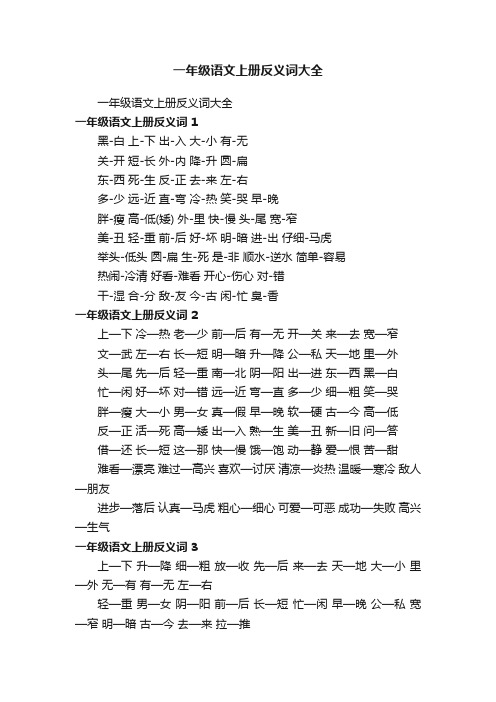 一年级语文上册反义词大全

一年级语文上册反义词大全

一年级语文上册反义词 1

黑-白 上-下 出-入 大-小 有-无

关-开 短-长 外-内 降-升 圆-扁

东-西 死-生 反-正 去-来 左-右

多-少 远-近 直-弯 冷-热 笑-哭 早-晚

胖-瘦 高-低(矮) 外-里 快-慢 头-尾 宽-窄

美-丑 轻-重 前-后 好-坏 明-暗 进-出 仔细-马虎

举头-低头 圆-扁 生-死 是-非 顺水-逆水 简单-容易

热闹-冷清 好看-难看 开心-伤心 对-错

干-湿 合-分 敌-友 今-古 闲-忙 臭-香

一年级语文上册反义词 2

上—下 冷—热 老—少 前—后 有—无 开—关 来—去 宽—窄

文—武 左—右 长—短 明—暗 升—降 公—私 天—地 里—外

头—尾 先—后 轻—重 南—北 阴—阳 出—进 东—西 黑—白

忙—闲 好—坏 对—错 远—近 弯—直 多—少 细—粗 笑—哭

胖—瘦 大—小 男—女 真—假 早—晚 软—硬 古—今 高—低

反—正 活—死 高—矮 出—入 熟—生 美—丑 新—旧 问—答

借—还 长—短 这—那 快—慢 饿—饱 动—静 爱—恨 苦—甜

难看—漂亮 难过—高兴 喜欢—讨厌 清凉—炎热 温暖—寒冷 敌人—朋友

进步—落后 认真—马虎 粗心—细心 可爱—可恶 成功—失败 高兴—生气

一年级语文上册反义词 3

上—下 升—降 细—粗 放—收 先—后 来—去 天—地 大—小 里—外 无—有 有—无 左—右

轻—重 男—女 阴—阳 前—后 长—短 忙—闲 早—晚 公—私 宽—窄 明—暗 古—今 去—来 拉—推